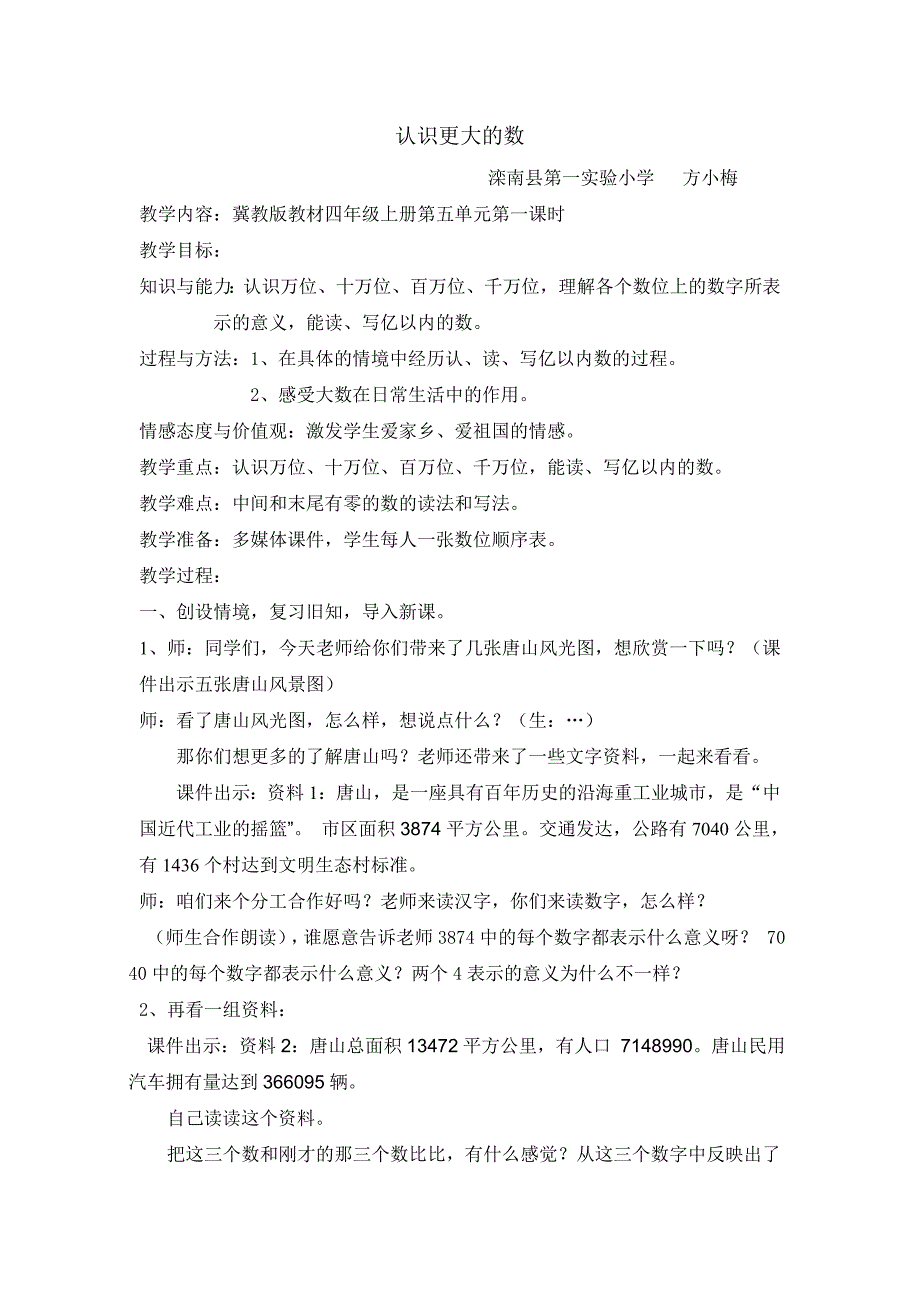 认识更大的数

滦南县第一实验小学　　方小梅

教学内容：冀教版教材四年级上册第五单元第一课时

教学目标：

知识与能力：认识万位、十万位、百万位、千万位，理解各个数位上的数字所表示的意义，能读、写亿以内的数。

过程与方法：1、在具体的情境中经历认、读、写亿以内数的过程。

2、感受大数在日常生活中的作用。

情感态度与价值观：激发学生爱家乡、爱祖国的情感。

教学重点：认识万位、十万位、百万位、千万位，能读、写亿以内的数。

教学难点：中间和末尾有零的数的读法和写法。

教学准备：多媒体课件，学生每人一张数位顺序表。

教学过程：

一、创设情境，复习旧知，导入新课。

1、师：同学们，今天老师给你们带来了几张唐山风光图，想欣赏一下吗？（课件出示五张唐山风景图）

师：看了唐山风光图，怎么样，想说点什么？（生：…）

那你们想更多的了解唐山吗？老师还带来了一些文字资料，一起来看看。

课件出示：资料 1：唐山，是一座具有百年历史的沿海重工业城市，是“中国近代工业的摇篮”。 市区面积 3874 平方公里。交通发达，公路有 7040 公里，有 1436 个村达到文明生态村标准。

师：咱们来个分工合作好吗？老师来读汉字，你们来读数字，怎么样？

（师生合作朗读），谁愿意告诉老师 3874 中的每个数字都表示什么意义呀？ 7040 中的每个数字都表示什么意义？两个 4 表示的意义为什么不一样？

2、再看一组资料：

课件出示：资料 2：唐山总面积 13472 平方公里，有人口 7148990。唐山民用汽车拥有量达到 366095 辆。

自己读读这个资料。

把这三个数和刚才的那三个数比比，有什么感觉？从这三个数字中反映出了